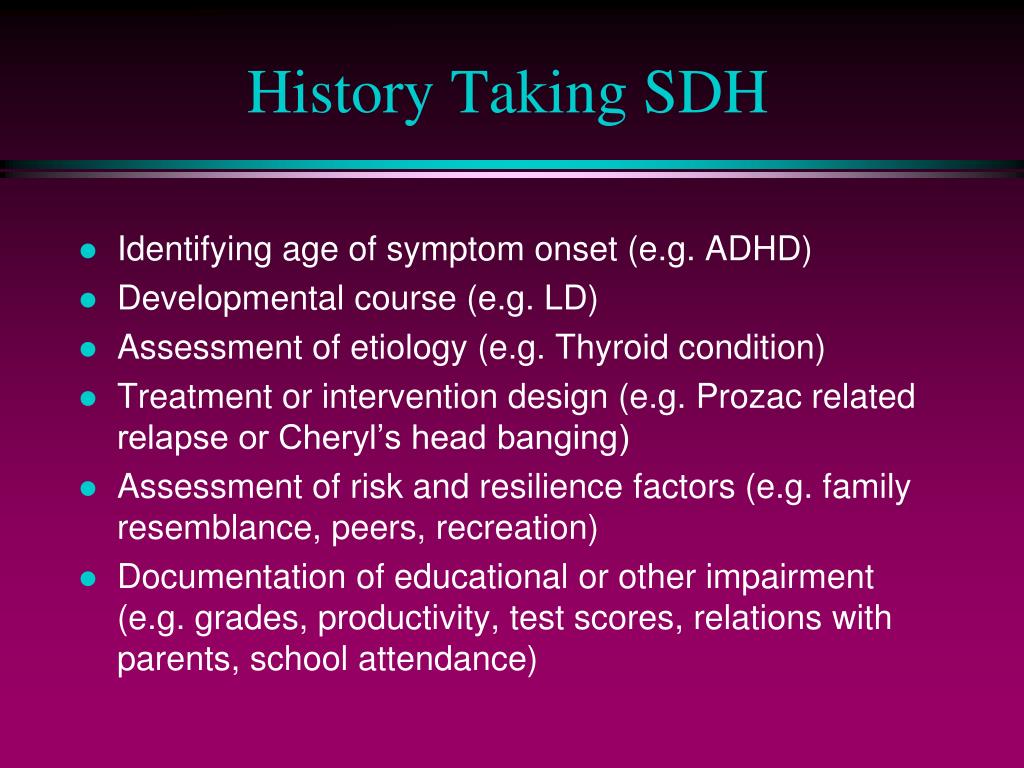 History Taking SDH

• Identifying age of symptom onset (e.g. ADHD)
• Developmental course (e.g. LD)
• Assessment of etiology (e.g. Thyroid condition)
• Treatment or intervention design (e.g. Prozac related relapse or Cheryl's head banging)
• Assessment of risk and resilience factors (e.g. family resemblance, peers, recreation)
• Documentation of educational or other impairment (e.g. grades, productivity, test scores, relations with parents, school attendance)